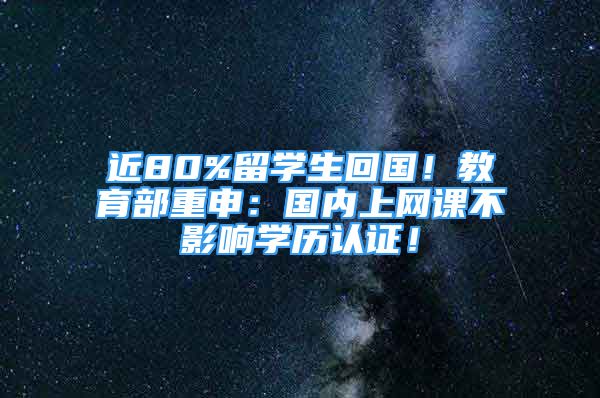 近80%留学生回国！教育部重申：国内上网课不影响学历认证！